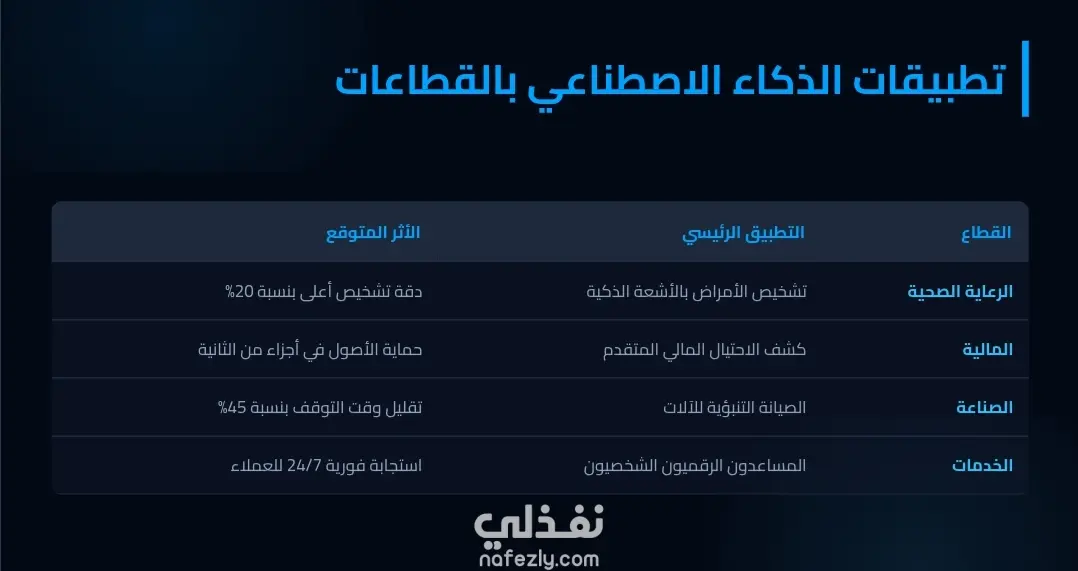 تطبيقات الذكاء الاصطناعي بالقطاعات

| القطاع | التطبيق الرئيسي | الأثر المتوقع |
|---|---|---|
| الرعاية الصحية | تشخيص الأمراض بالأشعة الذكية | دقة تشخيص أعلى بنسبة 20% |
| المالية | كشف الاحتيال المالي المتقدم | حماية الأصول في أجزاء من الثانية |
| الصناعة | الصيانة التنبؤية للآلات | تقليل وقت التوقف بنسبة 45% |
| الخدمات | المساعدون الرقميون الشخصيون | استجابة فورية 24/7 للعملاء |

نفذلي
nafezly.com